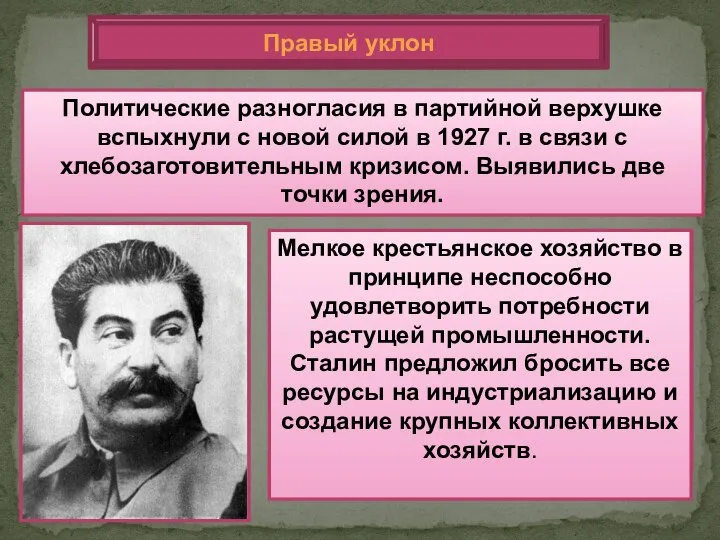 Правый уклон

Политические разногласия в партийной верхушке вспыхнули с новой силой в 1927 г. в связи с хлебозаготовительным кризисом. Выявились две точки зрения.

Мелкое крестьянское хозяйство в принципе неспособно удовлетворить потребности растущей промышленности. Сталин предложил бросить все ресурсы на индустриализацию и создание крупных коллективных хозяйств.